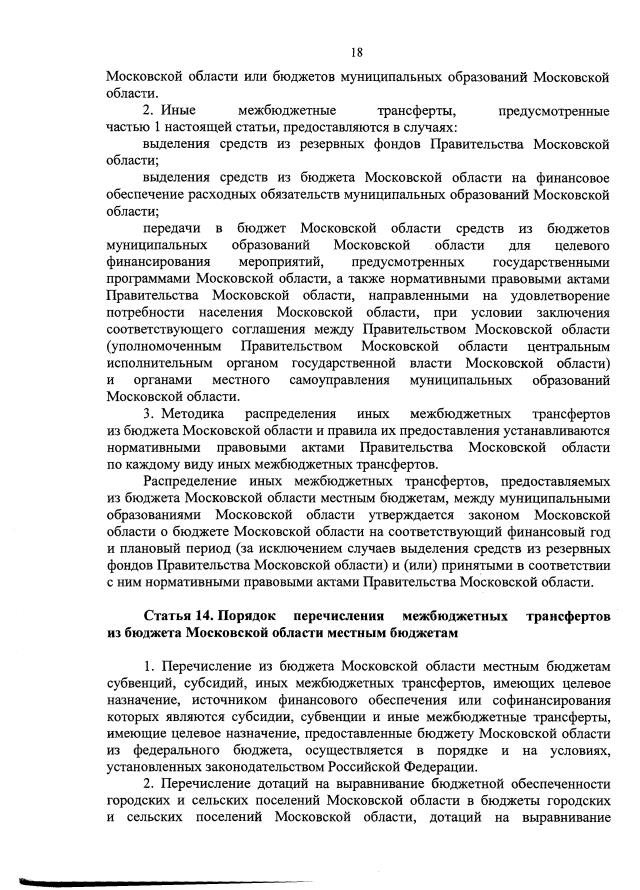 18

Московской области или бюджетов муниципальных образований Московской области.

2. Иные межбюджетные трансферты, предусмотренные частью 1 настоящей статьи, предоставляются в случаях:

выделения средств из резервных фондов Правительства Московской области;

выделения средств из бюджета Московской области на финансовое обеспечение расходных обязательств муниципальных образований Московской области;

передачи в бюджет Московской области средств из бюджетов муниципальных образований Московской области для целевого финансирования мероприятий, предусмотренных государственными программами Московской области, а также нормативными правовыми актами Правительства Московской области, направленными на удовлетворение потребности населения Московской области, при условии заключения соответствующего соглашения между Правительством Московской области (уполномоченным Правительством Московской области центральным исполнительным органом государственной власти Московской области) и органами местного самоуправления муниципальных образований Московской области.

3. Методика распределения иных межбюджетных трансфертов из бюджета Московской области и правила их предоставления устанавливаются нормативными правовыми актами Правительства Московской области по каждому виду иных межбюджетных трансфертов.

Распределение иных межбюджетных трансфертов, предоставляемых из бюджета Московской области местным бюджетам, между муниципальными образованиями Московской области утверждается законом Московской области о бюджете Московской области на соответствующий финансовый год и плановый период (за исключением случаев выделения средств из резервных фондов Правительства Московской области) и (или) принятыми в соответствии с ним нормативными правовыми актами Правительства Московской области.

Статья 14. Порядок перечисления межбюджетных трансфертов из бюджета Московской области местным бюджетам

1. Перечисление из бюджета Московской области местным бюджетам субвенций, субсидий, иных межбюджетных трансфертов, имеющих целевое назначение, источником финансового обеспечения или софинансирования которых являются субсидии, субвенции и иные межбюджетные трансферты, имеющие целевое назначение, предоставленные бюджету Московской области из федерального бюджета, осуществляется в порядке и на условиях, установленных законодательством Российской Федерации.

2. Перечисление дотаций на выравнивание бюджетной обеспеченности городских и сельских поселений Московской области в бюджеты городских и сельских поселений Московской области, дотаций на выравнивание